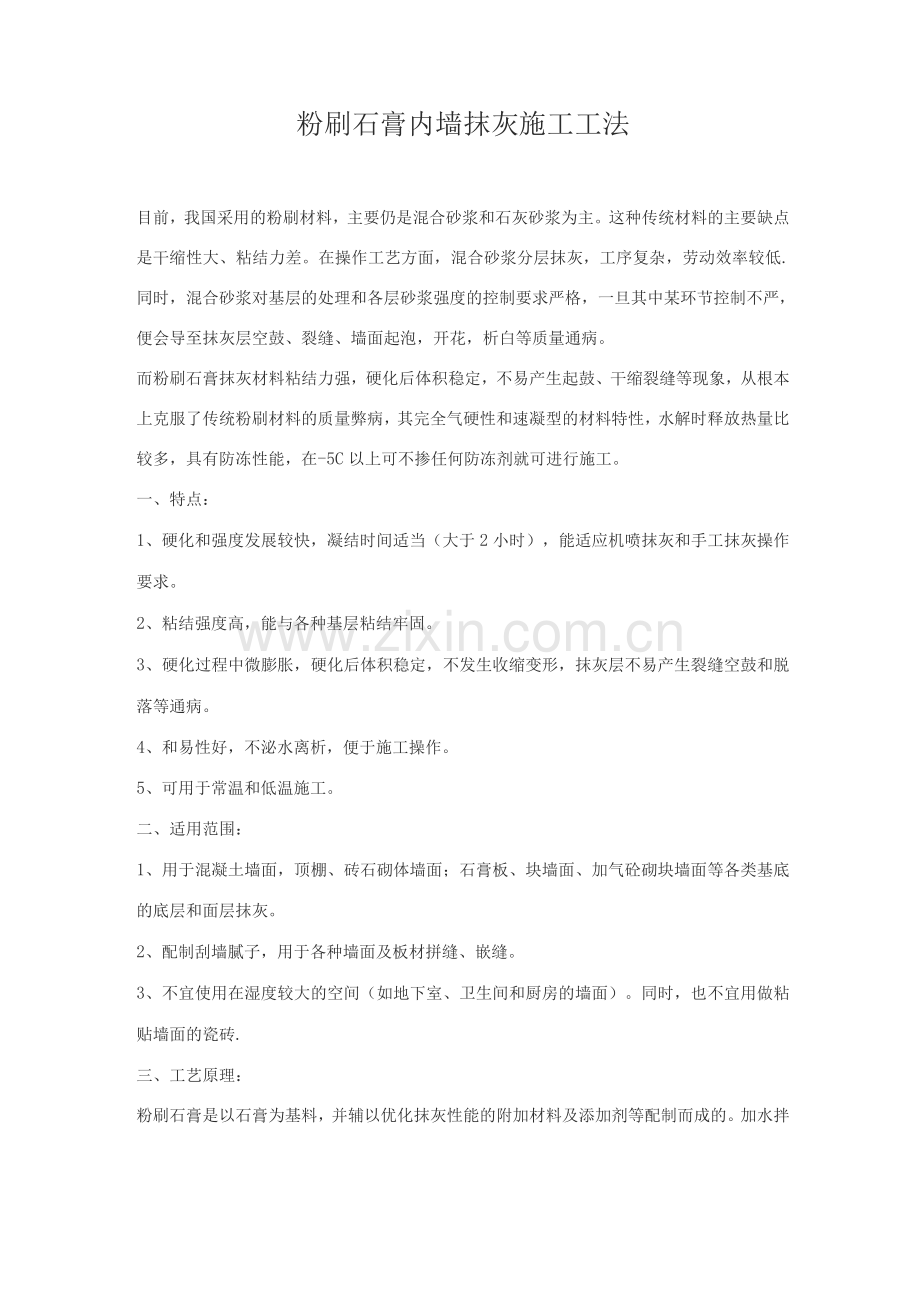 粉刷石膏内墙抹灰施工工法

目前，我国采用的粉刷材料，主要仍是混合砂浆和石灰砂浆为主。这种传统材料的主要缺点是干缩性大、粘结力差。在操作工艺方面，混合砂浆分层抹灰，工序复杂，劳动效率较低.同时，混合砂浆对基层的处理和各层砂浆强度的控制要求严格，一旦其中某环节控制不严，便会导至抹灰层空鼓、裂缝、墙面起泡，开花，析白等质量通病。

而粉刷石膏抹灰材料粘结力强，硬化后体积稳定，不易产生起鼓、干缩裂缝等现象，从根本上克服了传统粉刷材料的质量弊病，其完全气硬性和速凝型的材料特性，水解时释放热量比较多，具有防冻性能，在-5C以上可不掺任何防冻剂就可进行施工。

一、特点：

1、硬化和强度发展较快，凝结时间适当（大于2小时），能适应机喷抹灰和手工抹灰操作要求。

2、粘结强度高，能与各种基层粘结牢固。

3、硬化过程中微膨胀，硬化后体积稳定，不发生收缩变形，抹灰层不易产生裂缝空鼓和脱落等通病。

4、和易性好，不泌水离析，便于施工操作。

5、可用于常温和低温施工。

二、适用范围：

1、用于混凝土墙面，顶棚、砖石砌体墙面；石膏板、块墙面、加气砼砌块墙面等各类基底的底层和面层抹灰。

2、配制刮墙腻子，用于各种墙面及板材拼缝、嵌缝。

3、不宜使用在湿度较大的空间（如地下室、卫生间和厨房的墙面）。同时，也不宜用做粘贴墙面的瓷砖.

三、工艺原理：

粉刷石膏是以石膏为基料，并辅以优化抹灰性能的附加材料及添加剂等配制而成的。加水拌

www.zixin.com.cn